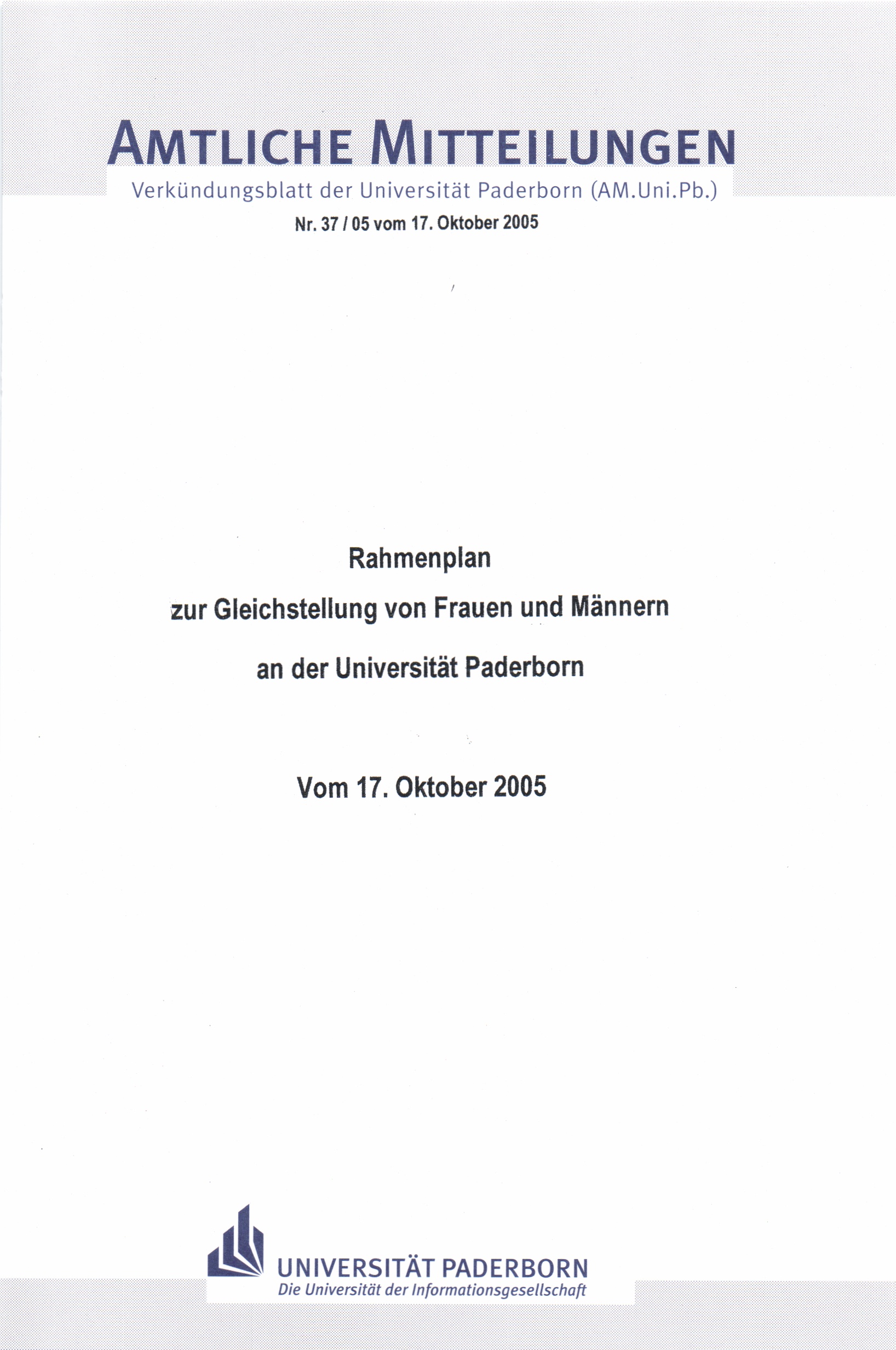 AMTLICHE MITTEILUNGEN

Verkündungsblatt der Universität Paderborn (AM.Uni.Pb.)

Nr. 37 / 05 vom 17. Oktober 2005

Rahmenplan

zur Gleichstellung von Frauen und Männern

an der Universität Paderborn

Vom 17. Oktober 2005

UNIVERSITÄT PADERBORN

Die Universität der Informationsgesellschaft